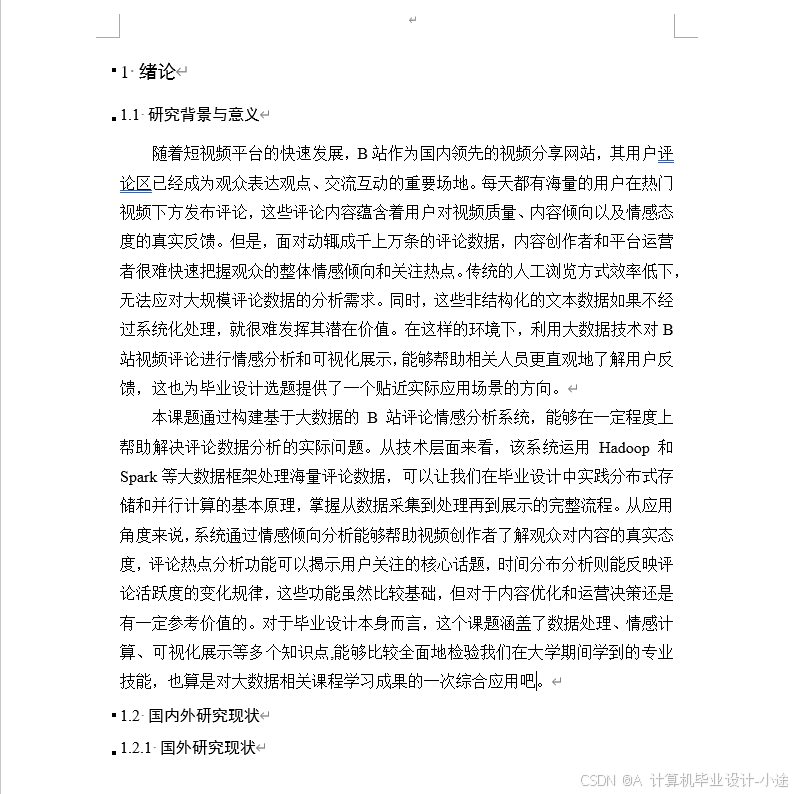 1 绪论

1.1 研究背景与意义

随着短视频平台的快速发展，B 站作为国内领先的视频分享网站，其用户评论区已经成为观众表达观点、交流互动的重要场地。每天都有海量的用户在热门视频下方发布评论，这些评论内容蕴含着用户对视频质量、内容倾向以及情感态度的真实反馈。但是，面对动辄成千上万条的评论数据，内容创作者和平台运营者很难快速把握观众的整体情感倾向和关注热点。传统的人工浏览方式效率低下，无法应对大规模评论数据的分析需求。同时，这些非结构化的文本数据如果不经过系统化处理，就很难发挥其潜在价值。在这样的环境下，利用大数据技术对 B 站视频评论进行情感分析和可视化展示，能够帮助相关人员更直观地了解用户反馈，这也为毕业设计选题提供了一个贴近实际应用场景的方向。

本课题通过构建基于大数据的 B 站评论情感分析系统，能够在一定程度上帮助解决评论数据分析的实际问题。从技术层面来看，该系统运用 Hadoop 和 Spark 等大数据框架处理海量评论数据，可以让我们在毕业设计中实践分布式存储和并行计算的基本原理，掌握从数据采集到处理再到展示的完整流程。从应用角度来说，系统通过情感倾向分析能够帮助视频创作者了解观众对内容的真实态度，评论热点分析功能可以揭示用户关注的核心话题，时间分布分析则能反映评论活跃度的变化规律，这些功能虽然比较基础，但对于内容优化和运营决策还是有一定参考价值的。对于毕业设计本身而言，这个课题涵盖了数据处理、情感计算、可视化展示等多个知识点，能够比较全面地检验我们在大学期间学到的专业技能，也算是对大数据相关课程学习成果的一次综合应用吧。

1.2 国内外研究现状

1.2.1 国外研究现状

CSDN @A 计算机毕业设计-小途